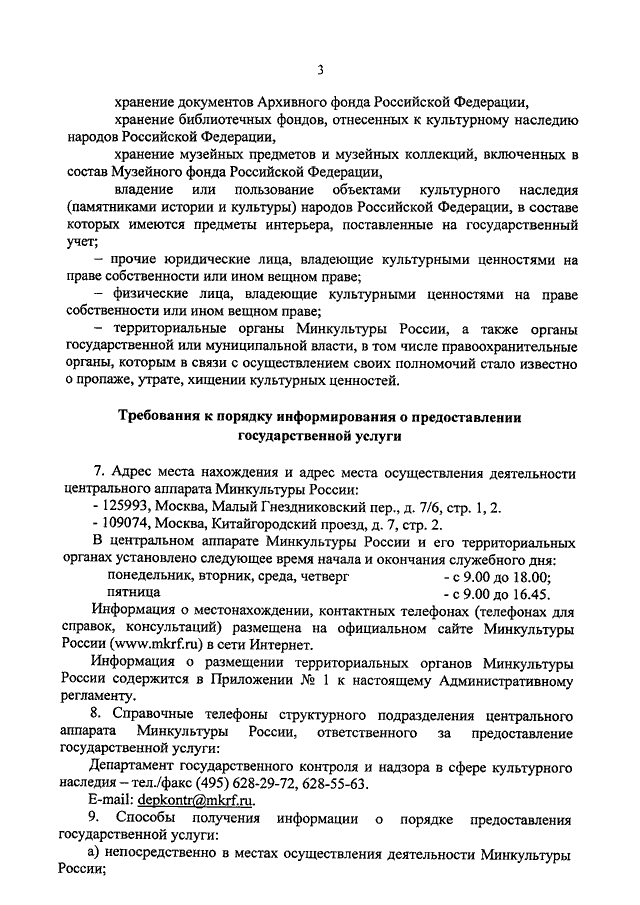 3

хранение документов Архивного фонда Российской Федерации,

хранение библиотечных фондов, отнесенных к культурному наследию народов Российской Федерации,

хранение музейных предметов и музейных коллекций, включенных в состав Музейного фонда Российской Федерации,

владение или пользование объектами культурного наследия (памятниками истории и культуры) народов Российской Федерации, в составе которых имеются предметы интерьера, поставленные на государственный учет;

– прочие юридические лица, владеющие культурными ценностями на праве собственности или ином вещном праве;

– физические лица, владеющие культурными ценностями на праве собственности или ином вещном праве;

– территориальные органы Минкультуры России, а также органы государственной или муниципальной власти, в том числе правоохранительные органы, которым в связи с осуществлением своих полномочий стало известно о пропаже, утрате, хищении культурных ценностей.

Требования к порядку информирования о предоставлении государственной услуги

7. Адрес места нахождения и адрес места осуществления деятельности центрального аппарата Минкультуры России:

- 125993, Москва, Малый Гнездниковский пер., д. 7/6, стр. 1, 2.

- 109074, Москва, Китайгородский проезд, д. 7, стр. 2.

В центральном аппарате Минкультуры России и его территориальных органах установлено следующее время начала и окончания служебного дня:

понедельник, вторник, среда, четверг - с 9.00 до 18.00;

пятница - с 9.00 до 16.45.

Информация о местонахождении, контактных телефонах (телефонах для справок, консультаций) размещена на официальном сайте Минкультуры России (www.mkrf.ru) в сети Интернет.

Информация о размещении территориальных органов Минкультуры России содержится в Приложении № 1 к настоящему Административному регламенту.

8. Справочные телефоны структурного подразделения центрального аппарата Минкультуры России, ответственного за предоставление государственной услуги:

Департамент государственного контроля и надзора в сфере культурного наследия – тел./факс (495) 628-29-72, 628-55-63.

E-mail: depkontr@mkrf.ru.

9. Способы получения информации о порядке предоставления государственной услуги:

а) непосредственно в местах осуществления деятельности Минкультуры России;